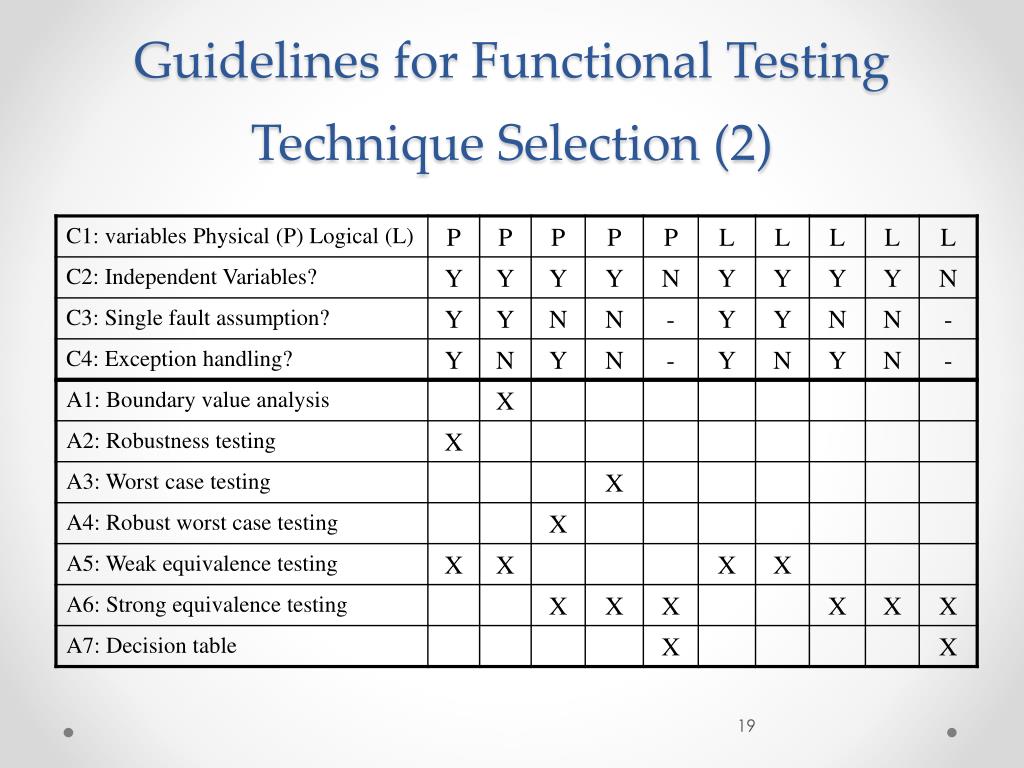 Guidelines for Functional Testing Technique Selection (2)

| C1: variables Physical (P) Logical (L) | P | P | P | P | P | L | L | L | L | L |
|---|---|---|---|---|---|---|---|---|---|---|
| C2: Independent Variables? | Y | Y | Y | Y | N | Y | Y | Y | Y | N |
| C3: Single fault assumption? | Y | Y | N | N | - | Y | Y | N | N | - |
| C4: Exception handling? | Y | N | Y | N | - | Y | N | Y | N | - |
| A1: Boundary value analysis | | X | | | | | | | | |
| A2: Robustness testing | X | | | | | | | | | |
| A3: Worst case testing | | | | X | | | | | | |
| A4: Robust worst case testing | | | X | | | | | | | |
| A5: Weak equivalence testing | X | X | | | | X | X | | | |
| A6: Strong equivalence testing | | | X | X | X | | | X | X | X |
| A7: Decision table | | | | | X | | | | | X |

19